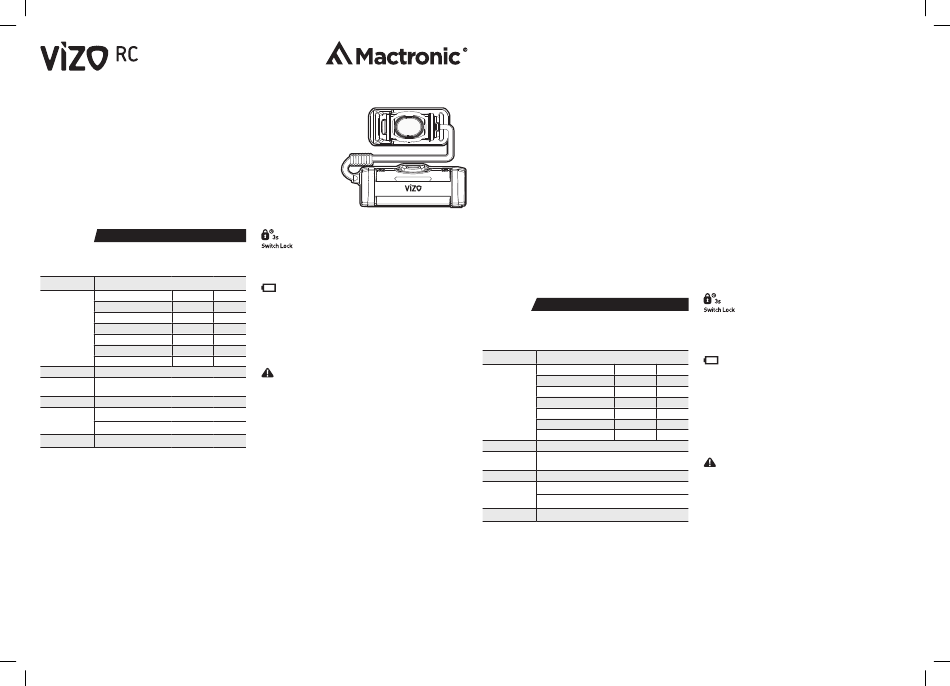 ViZO RC

Mactronic®

ViZO

3s
Switch Lock

3s
Switch Lock